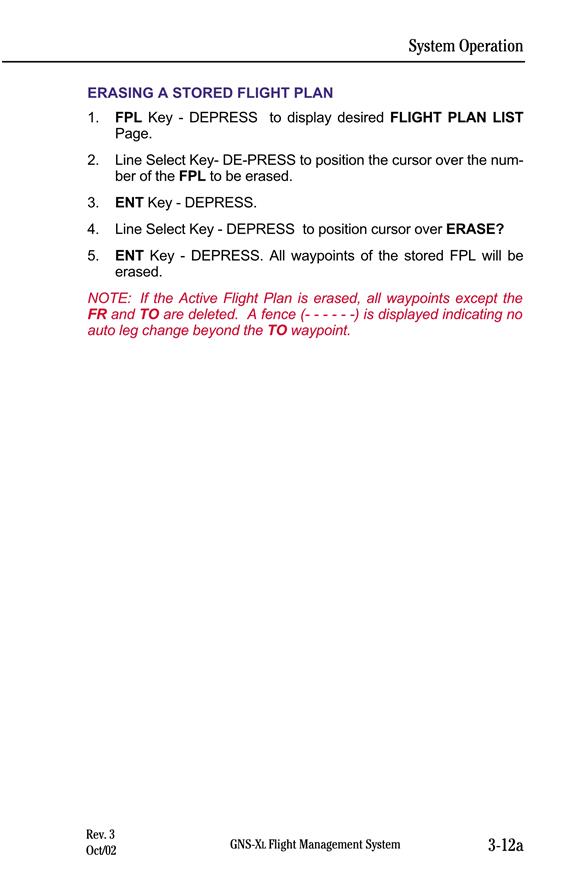 System Operation

ERASING A STORED FLIGHT PLAN

1. FPL Key - DEPRESS to display desired FLIGHT PLAN LIST Page.

2. Line Select Key- DE-PRESS to position the cursor over the number of the FPL to be erased.

3. ENT Key - DEPRESS.

4. Line Select Key - DEPRESS to position cursor over ERASE?

5. ENT Key - DEPRESS. All waypoints of the stored FPL will be erased.

NOTE: If the Active Flight Plan is erased, all waypoints except the FR and TO are deleted. A fence (- - - - - -) is displayed indicating no auto leg change beyond the TO waypoint.

Rev. 3
Oct/02

GNS-XL Flight Management System

3-12a